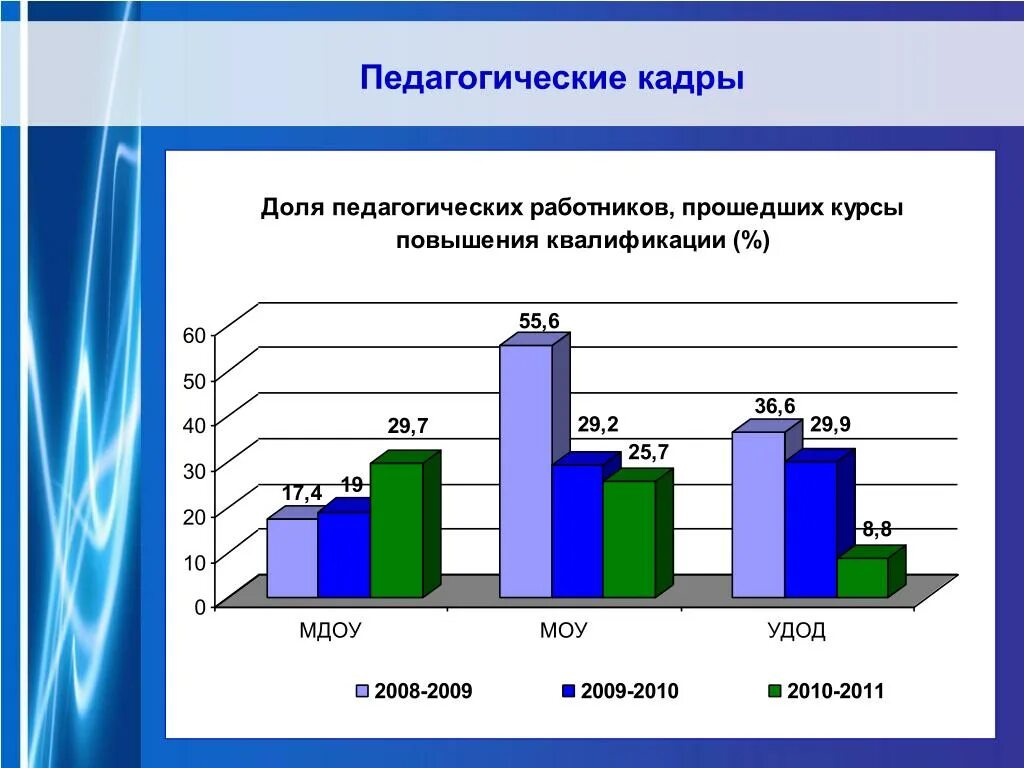 Педагогические кадры

Доля педагогических работников, прошедших курсы повышения квалификации (%)

60
50
40
30
20
10
0

17,4
19
29,7
55,6
29,2
25,7
36,6
29,9
8,8

МДОУ
МОУ
УДОД

2008-2009
2009-2010
2010-2011